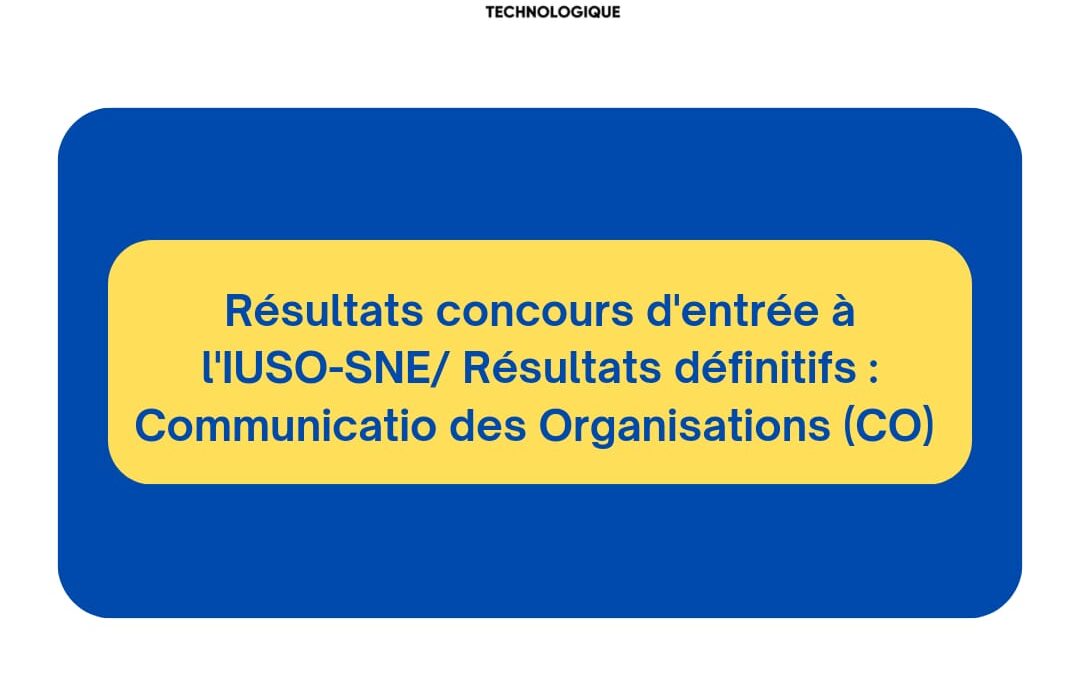 TECHNOLOGIQUE

Résultats concours d'entrée à l'IUSO-SNE/ Résultats définitifs : Communicatio des Organisations (CO)